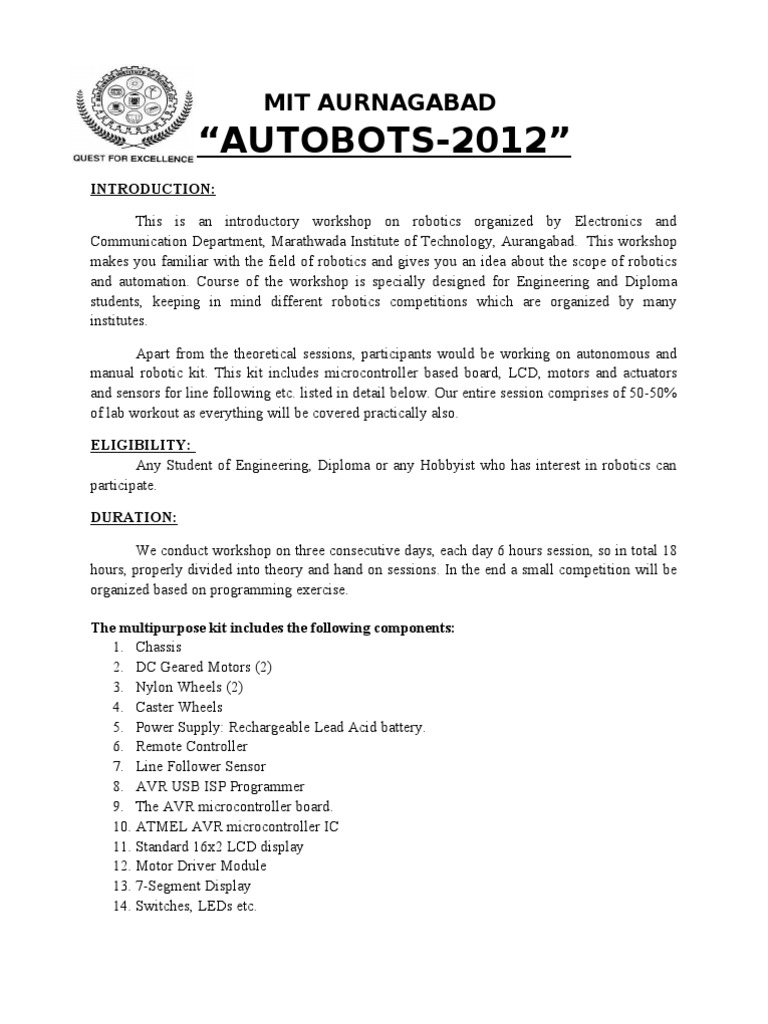 QUEST FOR EXCELLENCE

MIT AURNAGABAD
“AUTOBOTS-2012”

INTRODUCTION:

This is an introductory workshop on robotics organized by Electronics and Communication Department, Marathwada Institute of Technology, Aurangabad. This workshop makes you familiar with the field of robotics and gives you an idea about the scope of robotics and automation. Course of the workshop is specially designed for Engineering and Diploma students, keeping in mind different robotics competitions which are organized by many institutes.

Apart from the theoretical sessions, participants would be working on autonomous and manual robotic kit. This kit includes microcontroller based board, LCD, motors and actuators and sensors for line following etc. listed in detail below. Our entire session comprises of 50-50% of lab workout as everything will be covered practically also.

ELIGIBILITY:
Any Student of Engineering, Diploma or any Hobbyist who has interest in robotics can participate.

DURATION:

We conduct workshop on three consecutive days, each day 6 hours session, so in total 18 hours, properly divided into theory and hand on sessions. In the end a small competition will be organized based on programming exercise.

The multipurpose kit includes the following components:
1. Chassis
2. DC Geared Motors (2)
3. Nylon Wheels (2)
4. Caster Wheels
5. Power Supply: Rechargeable Lead Acid battery.
6. Remote Controller
7. Line Follower Sensor
8. AVR USB ISP Programmer
9. The AVR microcontroller board.
10. ATMEL AVR microcontroller IC
11. Standard 16x2 LCD display
12. Motor Driver Module
13. 7-Segment Display
14. Switches, LEDs etc.